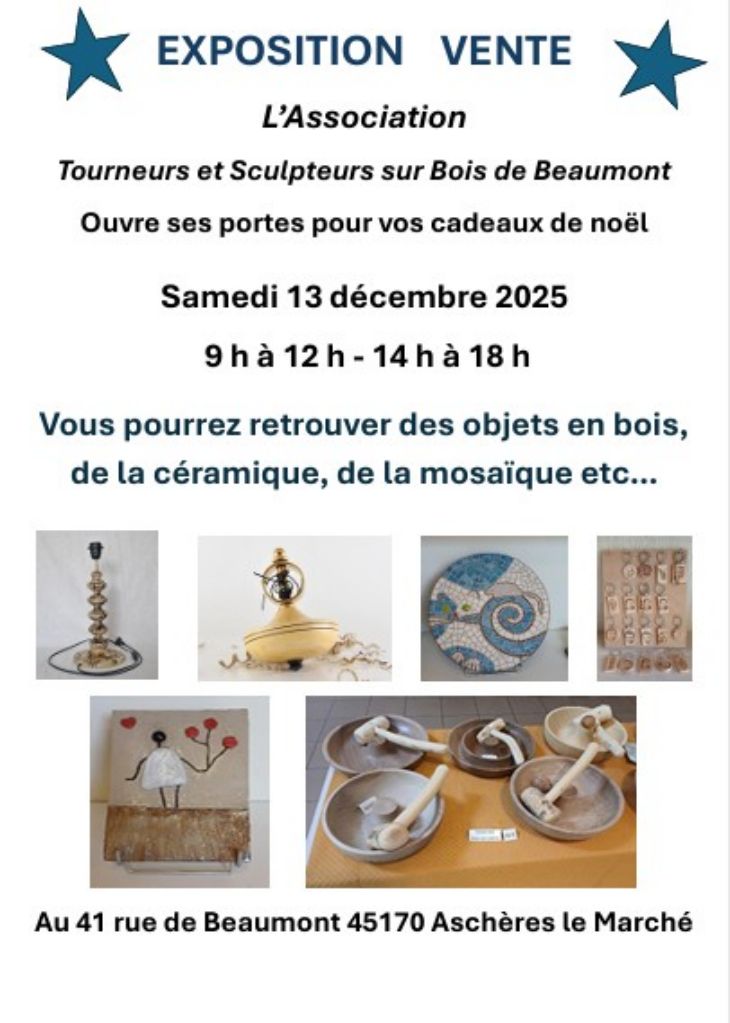 EXPOSITION VENTE

L'Association

Tourneurs et Sculpteurs sur Bois de Beaumont

Ouvre ses portes pour vos cadeaux de noël

Samedi 13 décembre 2025

9 h à 12 h - 14 h à 18 h

Vous pourrez retrouver des objets en bois, de la céramique, de la mosaïque etc...

Au 41 rue de Beaumont 45170 Aschères le Marché